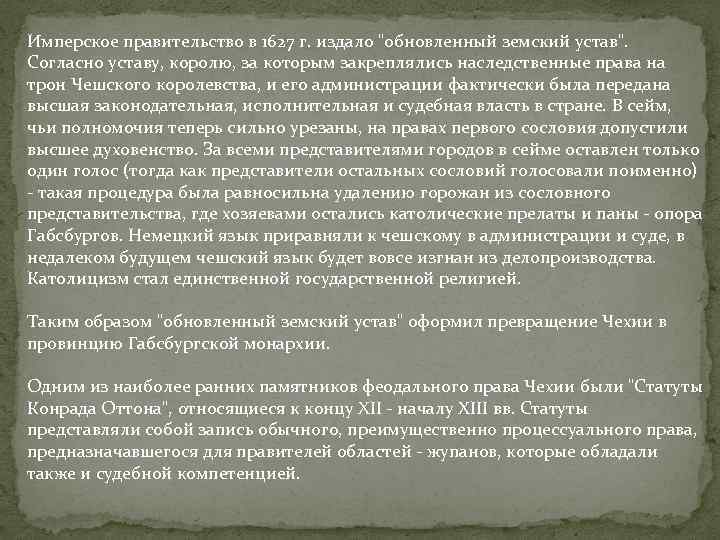 Имперское правительство в 1627 г. издало "обновленный земский устав". Согласно уставу, королю, за которым закреплялись наследственные права на трон Чешского королевства, и его администрации фактически была передана высшая законодательная, исполнительная и судебная власть в стране. В сейм, чьи полномочия теперь сильно урезаны, на правах первого сословия допустили высшее духовенство. За всеми представителями городов в сейме оставлен только один голос (тогда как представители остальных сословий голосовали поименно) - такая процедура была равносильна удалению горожан из сословного представительства, где хозяевами остались католические прелаты и паны - опора Габсбургов. Немецкий язык приравняли к чешскому в администрации и суде, в недалеком будущем чешский язык будет вовсе изгнан из делопроизводства. Католицизм стал единственной государственной религией.

Таким образом "обновленный земский устав" оформил превращение Чехии в провинцию Габсбургской монархии.

Одним из наиболее ранних памятников феодального права Чехии были "Статуты Конрада Оттона", относящиеся к концу XII - началу XIII вв. Статуты представляли собой запись обычного, преимущественно процессуального права, предназначавшегося для правителей областей - жупанов, которые обладали также и судебной компетенцией.